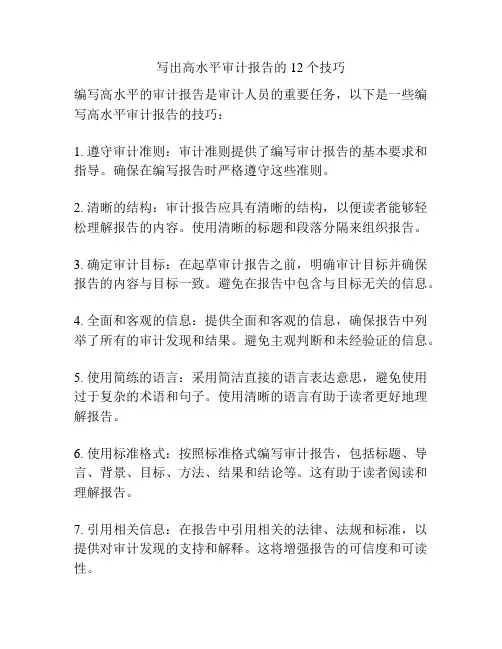 写出高水平审计报告的 12 个技巧

编写高水平的审计报告是审计人员的重要任务，以下是一些编写高水平审计报告的技巧：

1. 遵守审计准则：审计准则提供了编写审计报告的基本要求和指导。确保在编写报告时严格遵守这些准则。

2. 清晰的结构：审计报告应具有清晰的结构，以便读者能够轻松理解报告的内容。使用清晰的标题和段落分隔来组织报告。

3. 确定审计目标：在起草审计报告之前，明确审计目标并确保报告的内容与目标一致。避免在报告中包含与目标无关的信息。

4. 全面和客观的信息：提供全面和客观的信息，确保报告中列举了所有的审计发现和结果。避免主观判断和未经验证的信息。

5. 使用简练的语言：采用简洁直接的语言表达意思，避免使用过于复杂的术语和句子。使用清晰的语言有助于读者更好地理解报告。

6. 使用标准格式：按照标准格式编写审计报告，包括标题、导言、背景、目标、方法、结果和结论等。这有助于读者阅读和理解报告。

7. 引用相关信息：在报告中引用相关的法律、法规和标准，以提供对审计发现的支持和解释。这将增强报告的可信度和可读性。